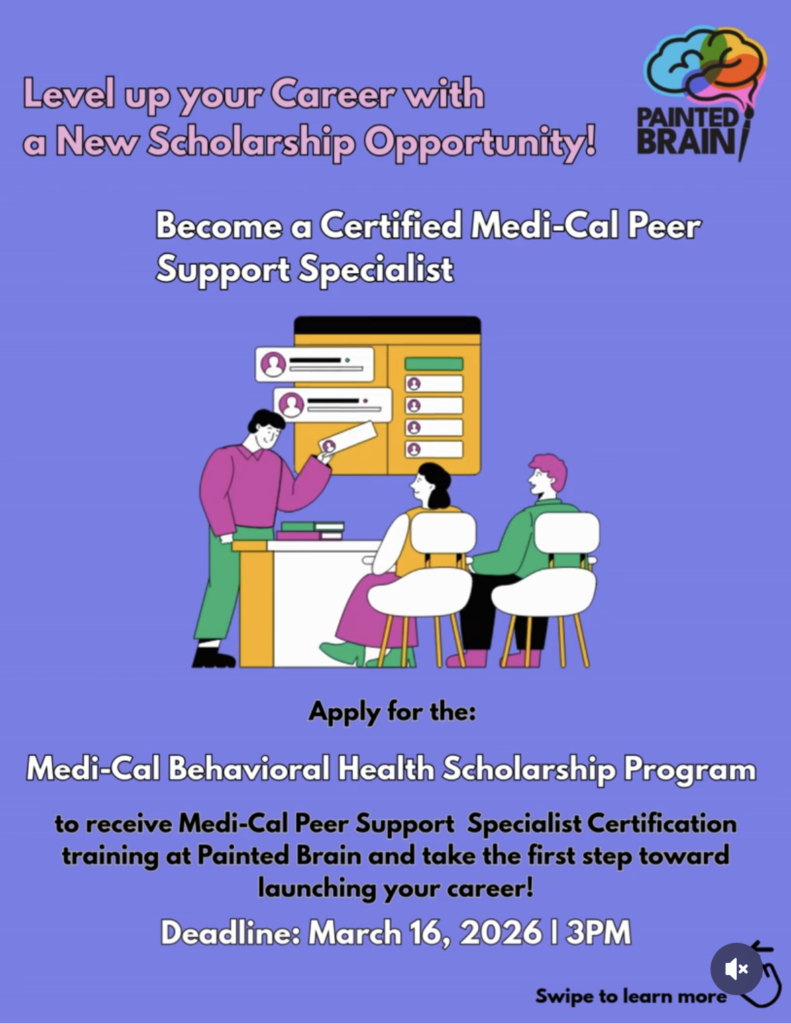 Level up your Career with a New Scholarship Opportunity!

PAINTED BRAIN

Become a Certified Medi-Cal Peer Support Specialist

Apply for the:

Medi-Cal Behavioral Health Scholarship Program

to receive Medi-Cal Peer Support Specialist Certification training at Painted Brain and take the first step toward launching your career!

Deadline: March 16, 2026 | 3PM

Swipe to learn more